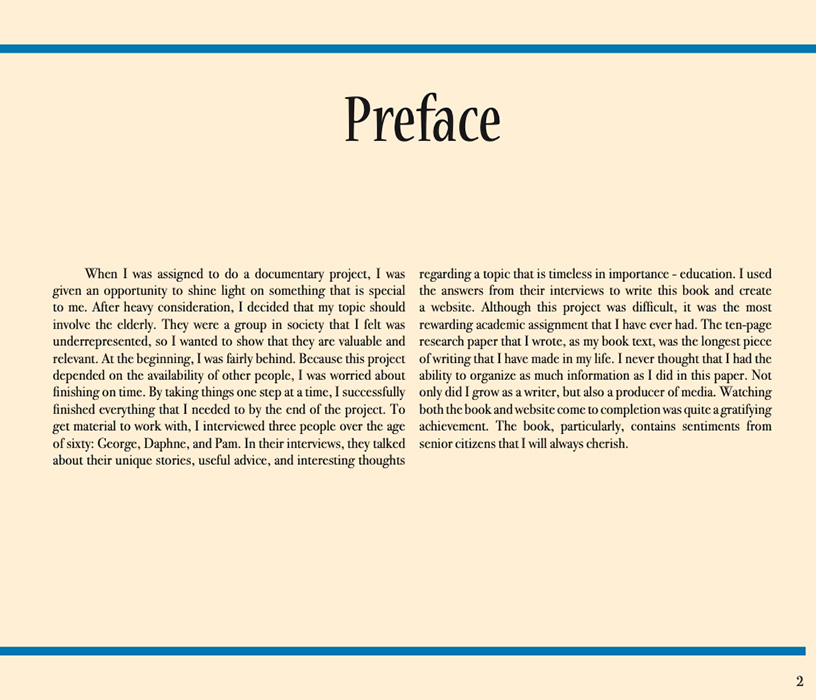 Preface

When I was assigned to do a documentary project, I was given an opportunity to shine light on something that is special to me. After heavy consideration, I decided that my topic should involve the elderly. They were a group in society that I felt was underrepresented, so I wanted to show that they are valuable and relevant. At the beginning, I was fairly behind. Because this project depended on the availability of other people, I was worried about finishing on time. By taking things one step at a time, I successfully finished everything that I needed to by the end of the project. To get material to work with, I interviewed three people over the age of sixty: George, Daphne, and Pam. In their interviews, they talked about their unique stories, useful advice, and interesting thoughts regarding a topic that is timeless in importance - education. I used the answers from their interviews to write this book and create a website. Although this project was difficult, it was the most rewarding academic assignment that I have ever had. The ten-page research paper that I wrote, as my book text, was the longest piece of writing that I have made in my life. I never thought that I had the ability to organize as much information as I did in this paper. Not only did I grow as a writer, but also a producer of media. Watching both the book and website come to completion was quite a gratifying achievement. The book, particularly, contains sentiments from senior citizens that I will always cherish.

2